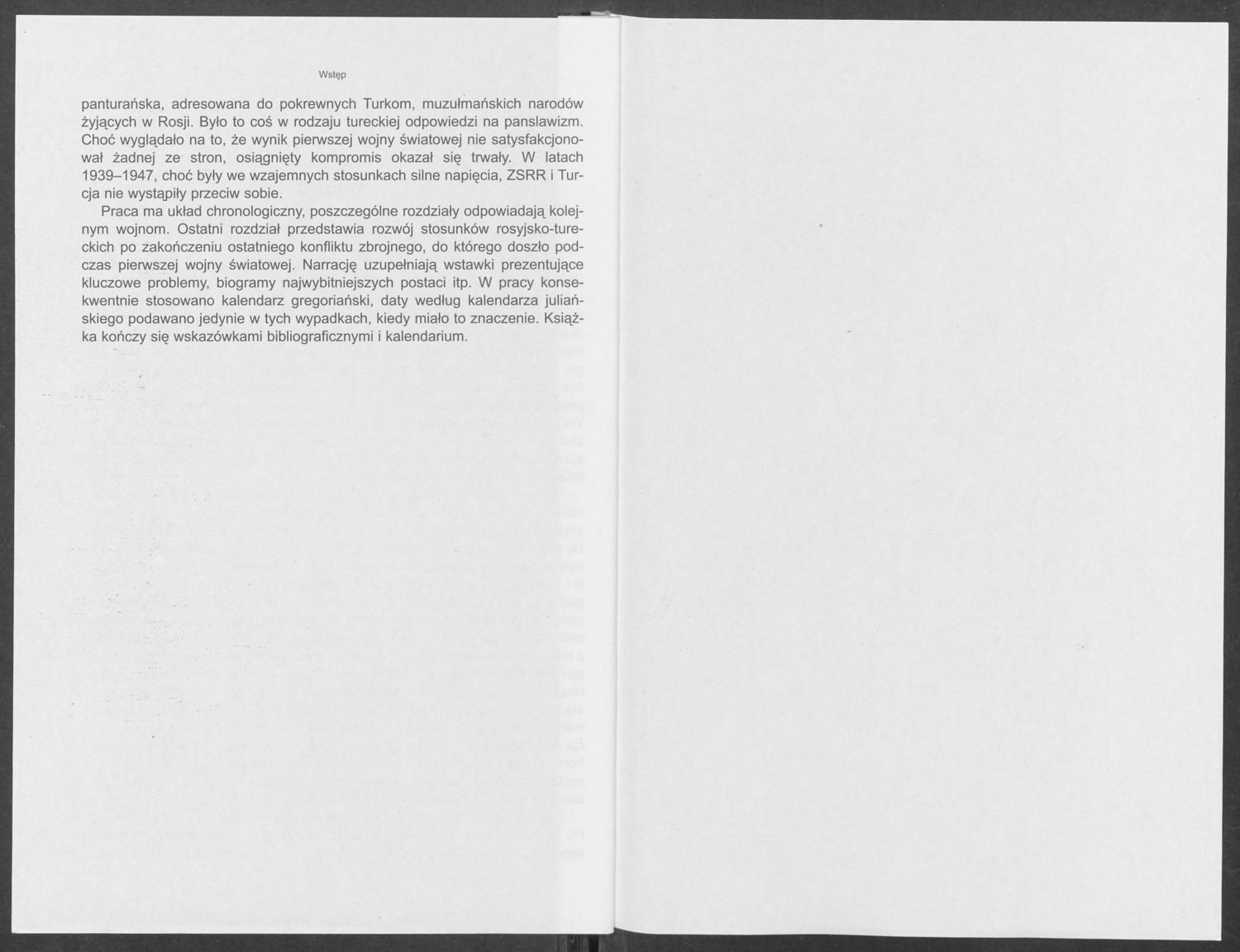 Wstęp

panturańska, adresowana do pokrewnych Turkom, muzułmańskich narodów żyjących w Rosji. Było to coś w rodzaju tureckiej odpowiedzi na panslawizm. Choć wyglądało na to, że wynik pierwszej wojny światowej nie satysfakcjonował żadnej ze stron, osiągnięty kompromis okazał się trwały. W latach 1939–1947, choć były we wzajemnych stosunkach silne napięcia, ZSRR i Turcja nie wystąpiły przeciw sobie.

Praca ma układ chronologiczny, poszczególne rozdziały odpowiadają kolejnym wojnom. Ostatni rozdział przedstawia rozwój stosunków rosyjsko-tureckich po zakończeniu ostatniego konfliktu zbrojnego, do którego doszło podczas pierwszej wojny światowej. Narrację uzupełniają wstawki prezentujące kluczowe problemy, biogramy najwybitniejszych postaci itp. W pracy konsekwentnie stosowano kalendarz gregoriański, daty według kalendarza juliańskiego podawano jedynie w tych wypadkach, kiedy miało to znaczenie. Książka kończy się wskazówkami bibliograficznymi i kalendarium.